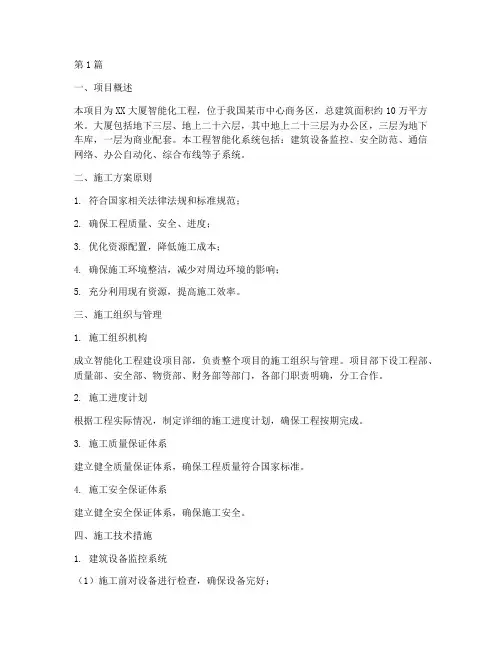 第1篇

一、项目概述

本项目为XX大厦智能化工程，位于我国某市中心商务区，总建筑面积约10万平方米。大厦包括地下三层、地上二十六层，其中地上二十三层为办公区，三层为地下车库，一层为商业配套。本工程智能化系统包括：建筑设备监控、安全防范、通信网络、办公自动化、综合布线等子系统。

二、施工方案原则

1. 符合国家相关法律法规和标准规范；

2. 确保工程质量、安全、进度；

3. 优化资源配置，降低施工成本；

4. 确保施工环境整洁，减少对周边环境的影响；

5. 充分利用现有资源，提高施工效率。

三、施工组织与管理

1. 施工组织机构

成立智能化工程建设项目部，负责整个项目的施工组织与管理。项目部下设工程部、质量部、安全部、物资部、财务部等部门，各部门职责明确，分工合作。

2. 施工进度计划

根据工程实际情况，制定详细的施工进度计划，确保工程按期完成。

3. 施工质量保证体系

建立健全质量保证体系，确保工程质量符合国家标准。

4. 施工安全保证体系

建立健全安全保证体系，确保施工安全。

四、施工技术措施

1. 建筑设备监控系统

（1）施工前对设备进行检查，确保设备完好；